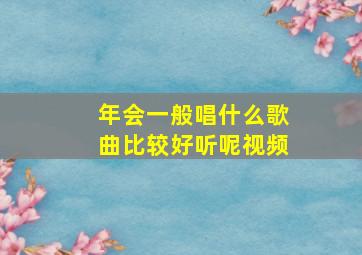 年会一般唱什么歌曲比较好听呢视频